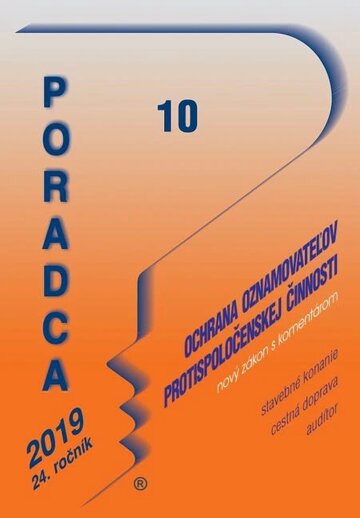 PORADCA

10

OCHRANA OZNAMOVATEĽOV PROTISPOLOČENSKEJ ČINNOSTI

nový zákon s komentárom

stavebné konanie
cestná doprava
audítor

2019
24. ročník

®